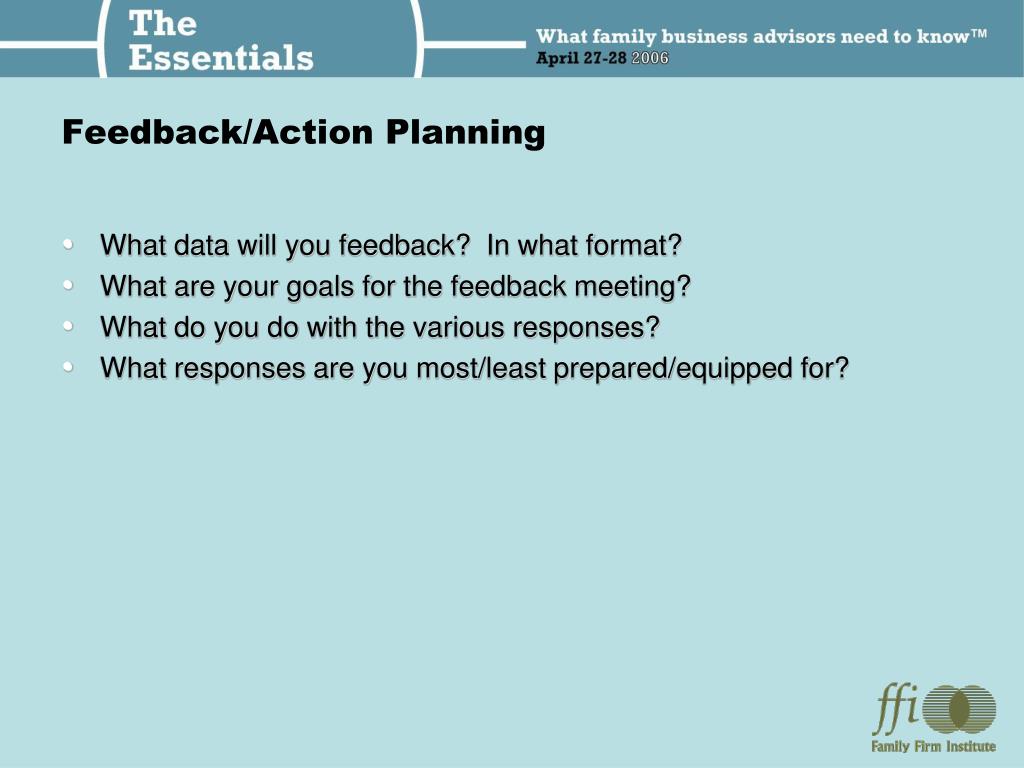 The Essentials

What family business advisors need to know™
April 27-28 2006

Feedback/Action Planning

• What data will you feedback? In what format?
• What are your goals for the feedback meeting?
• What do you do with the various responses?
• What responses are you most/least prepared/equipped for?

ffi
Family Firm Institute